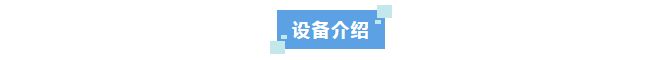 设备介绍